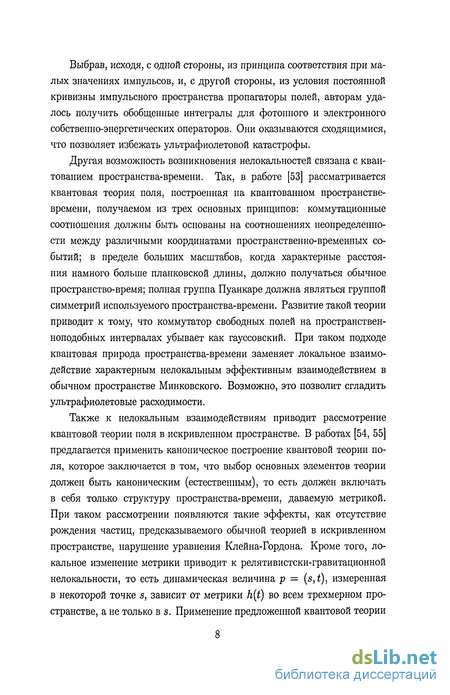 Выбрав, исходя, с одной стороны, из принципа соответствия при малых значениях импульсов, и, с другой стороны, из условия постоянной кривизны импульсного пространства пропагаторы полей, авторам удалось получить обобщенные интегралы для фотонного и электронного собственно-энергетических операторов. Они оказываются сходящимися, что позволяет избежать ультрафиолетовой катастрофы.

Другая возможность возникновения нелокальностей связана с квантованием пространства-времени. Так, в работе [53] рассматривается квантовая теория поля, построенная на квантованном пространстве-времени, получаемом из трех основных принципов: коммутационные соотношения должны быть основаны на соотношениях неопределенности между различными координатами пространственно-временных событий; в пределе больших масштабов, когда характерные расстояния намного больше планковской длины, должно получаться обычное пространство-время; полная группа Пуанкаре должна являться группой симметрий используемого пространства-времени. Развитие такой теории приводит к тому, что коммутатор свободных полей на пространственноподобных интервалах убывает как гауссовский. При таком подходе квантовая природа пространства-времени заменяет локальное взаимодействие характерным нелокальным эффективным взаимодействием в обычном пространстве Минковского. Возможно, это позволит сгладить ультрафиолетовые расходимости.

Также к нелокальным взаимодействиям приводит рассмотрение квантовой теории поля в искривленном пространстве. В работах [54, 55] предлагается применить каноническое построение квантовой теории поля, которое заключается в том, что выбор основных элементов теории должен быть каноническим (естественным), то есть должен включать в себя только структуру пространства-времени, даваемую метрикой. При таком рассмотрении появляются такие эффекты, как отсутствие рождения частиц, предсказываемого обычной теорией в искривленном пространстве, нарушение уравнения Клейна-Гордона. Кроме того, локальное изменение метрики приводит к релятивистски-гравитационной нелокальности, то есть динамическая величина $p = (s, t)$, измеренная в некоторой точке $s$, зависит от метрики $h(t)$ во всем трехмерном пространстве, а не только в $s$. Применение предложенной квантовой теории

8

dsLib.net
библиотека диссертаций